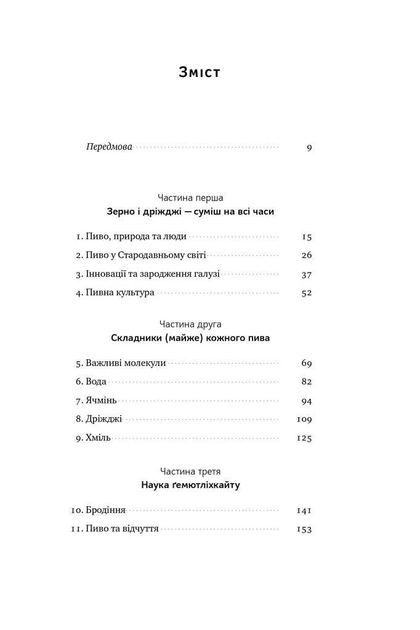 Зміст

Передмова 9

Частина перша
Зерно і дріжджі — суміш на всі часи

1. Пиво, природа та люди 15
2. Пиво у Стародавньому світі 26
3. Інновації та зародження галузі 37
4. Пивна культура 52

Частина друга
Складники (майже) кожного пива

5. Важливі молекули 69
6. Вода 82
7. Ячмінь 94
8. Дріжджі 109
9. Хміль 125

Частина третя
Наука ґемютліхкайту

10. Бродіння 141
11. Пиво та відчуття 153